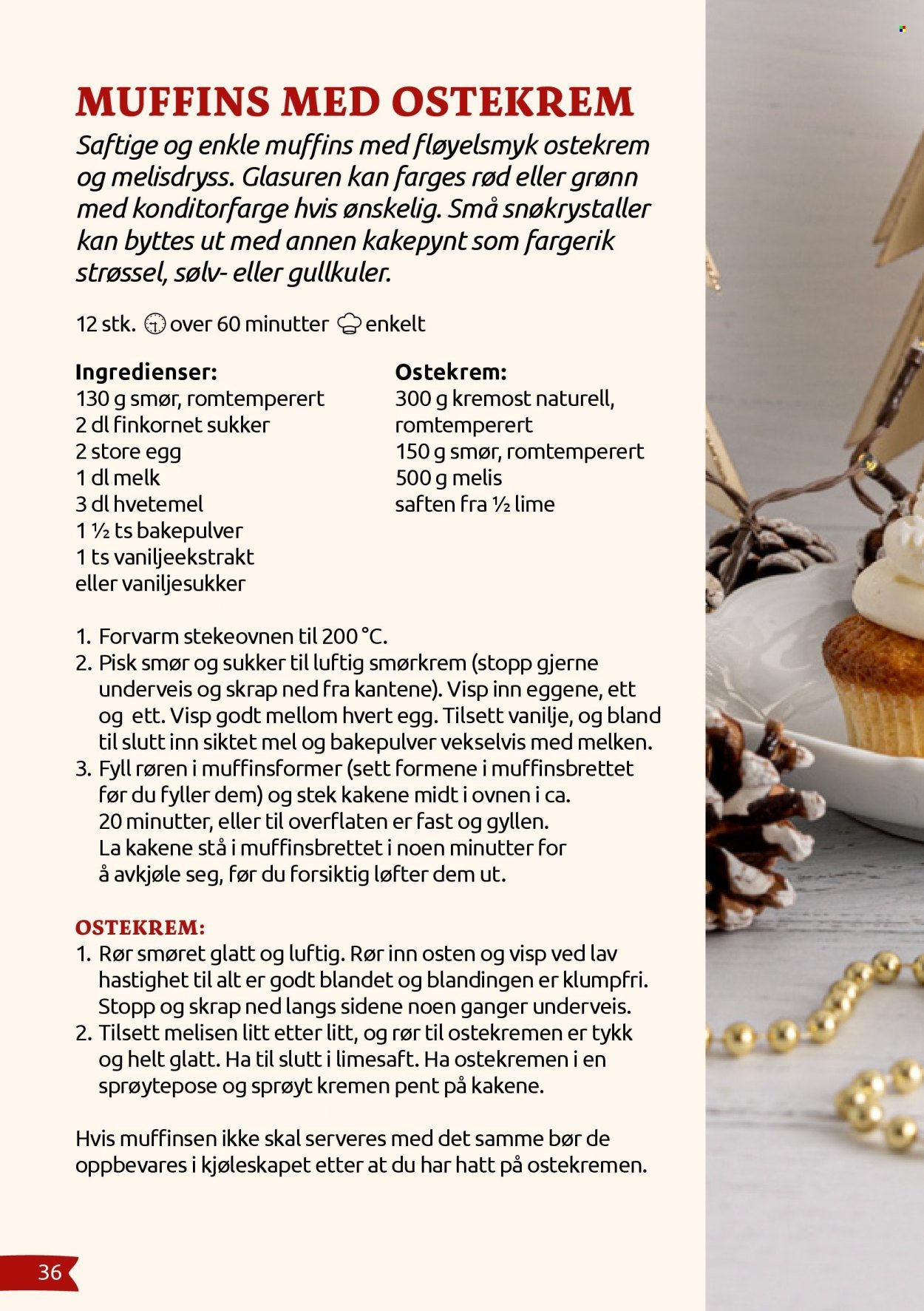 MUFFINS MED OSTEKREM

Saftige og enkle muffins med fløyelsmyk ostekrem og melisdryss. Glasuren kan farges rød eller grønn med konditorfarge hvis ønskelig. Små snøkrystaller kan byttes ut med annen kakepynt som fargerik strøssel, sølv- eller gullkuler.

12 stk. over 60 minutter enkelt

Ingredienser:
130 g smør, romtemperert
2 dl finkornet sukker
2 store egg
1 dl melk
3 dl hvetemel
1 ½ ts bakepulver
1 ts vaniljeekstrakt eller vaniljesukker

Ostekrem:
300 g kremost naturell, romtemperert
150 g smør, romtemperert
500 g melis
saften fra ½ lime

1. Forvarm stekeovnen til 200 °C.
2. Pisk smør og sukker til luftig smørkrem (stopp gjerne underveis og skrap ned fra kantene). Visp inn eggene, ett og ett. Visp godt mellom hvert egg. Tilsett vanilje, og bland til slutt inn siktet mel og bakepulver vekselvis med melken.
3. Fyll røren i muffinsformer (sett formene i muffinsbrettet før du fyller dem) og stek kakene midt i ovnen i ca. 20 minutter, eller til overflaten er fast og gyllen. La kakene stå i muffinsbrettet i noen minutter for å avkjøle seg, før du forsiktig løfter dem ut.

OSTEKREM:
1. Rør smøret glatt og luftig. Rør inn osten og visp ved lav hastighet til alt er godt blandet og blandingen er klumpfri. Stopp og skrap ned langs sidene noen ganger underveis.
2. Tilsett melisen litt etter litt, og rør til ostekremen er tykk og helt glatt. Ha til slutt i limesaft. Ha ostekremen i en sprøytepose og sprøyt kremen pent på kakene.

Hvis muffinsen ikke skal serveres med det samme bør de oppbevares i kjøleskapet etter at du har hatt på ostekremen.

36